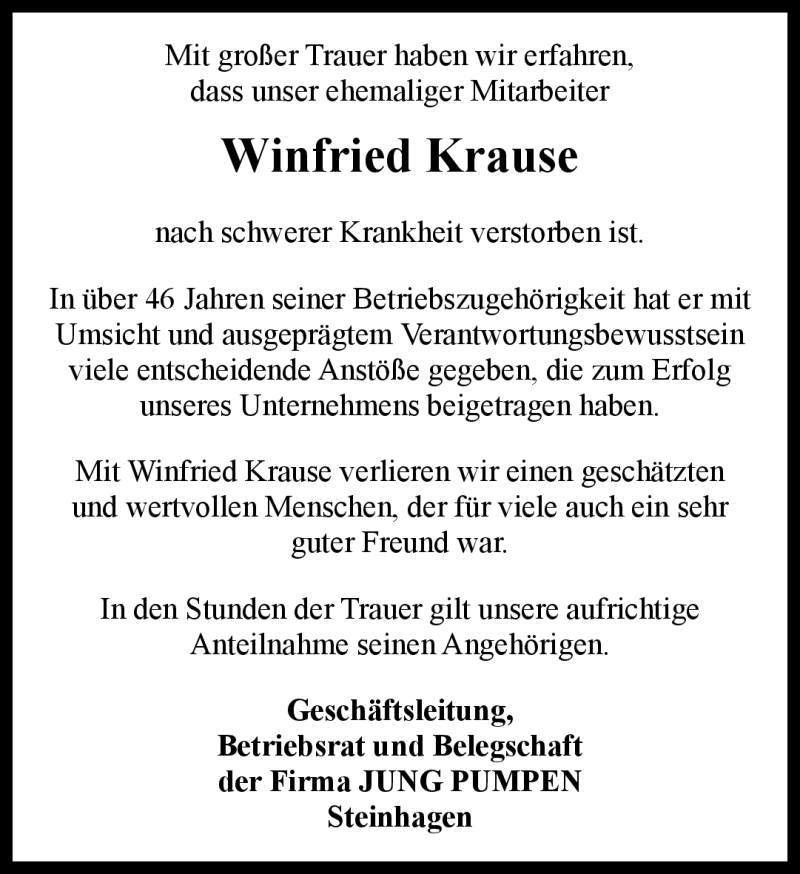 Mit großer Trauer haben wir erfahren, dass unser ehemaliger Mitarbeiter

Winfried Krause

nach schwerer Krankheit verstorben ist.

In über 46 Jahren seiner Betriebszugehörigkeit hat er mit Umsicht und ausgeprägtem Verantwortungsbewusstsein viele entscheidende Anstöße gegeben, die zum Erfolg unseres Unternehmens beigetragen haben.

Mit Winfried Krause verlieren wir einen geschätzten und wertvollen Menschen, der für viele auch ein sehr guter Freund war.

In den Stunden der Trauer gilt unsere aufrichtige Anteilnahme seinen Angehörigen.

Geschäftsleitung,
Betriebsrat und Belegschaft
der Firma JUNG PUMPEN
Steinhagen